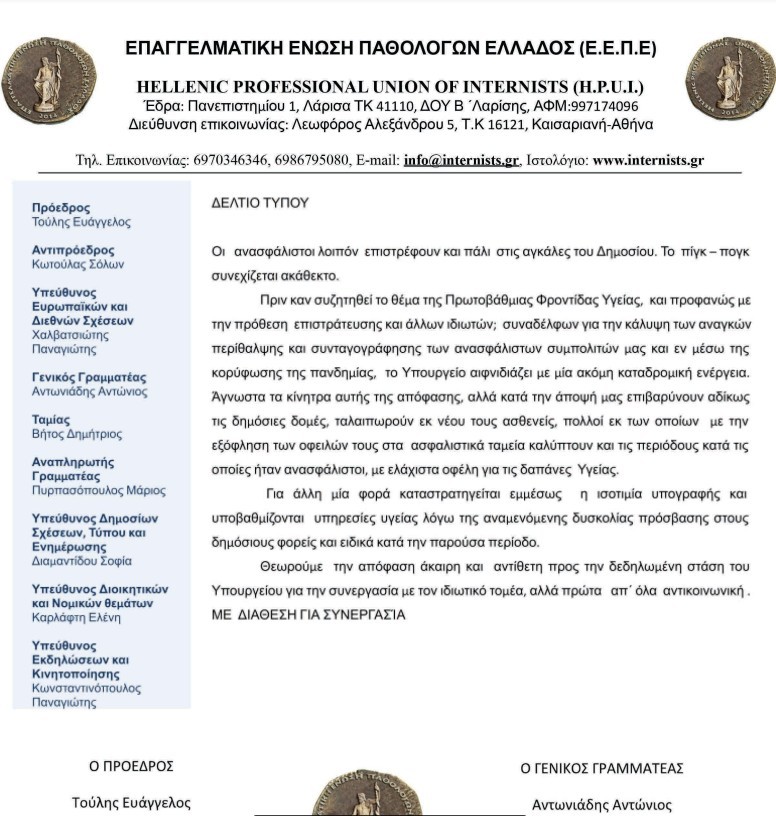 ΕΠΑΓΓΕΛΜΑΤΙΚΗ ΕΝΩΣΗ ΠΑΘΟΛΟΓΩΝ ΕΛΛΑΔΟΣ (Ε.Ε.Π.Ε)

HELLENIC PROFESSIONAL UNION OF INTERNISTS (H.P.U.I.)
Έδρα: Πανεπιστημίου 1, Λάρισα ΤΚ 41110, ΔΟΥ Β ΄Λαρίσης, ΑΦΜ:997174096
Διεύθυνση επικοινωνίας: Λεωφόρος Αλεξάνδρου 5, Τ.Κ 16121, Καισαριανή-Αθήνα

Τηλ. Επικοινωνίας: 6970346346, 6986795080, E-mail: info@internists.gr, Ιστολόγιο: www.internists.gr

Πρόεδρος
Τούλης Ευάγγελος

Αντιπρόεδρος
Κωτούλας Σόλων

Υπεύθυνος Ευρωπαϊκών και Διεθνών Σχέσεων
Χαλβατσιώτης Παναγιώτης

Γενικός Γραμματέας
Αντωνιάδης Αντώνιος

Ταμίας
Βήτος Δημήτριος

Αναπληρωτής Γραμματέας
Πυρπασόπουλος Μάριος

Υπεύθυνος Δημοσίων Σχέσεων, Τύπου και Ενημέρωσης
Διαμαντίδου Σοφία

Υπεύθυνος Διοικητικών και Νομικών θεμάτων
Καρλάφτη Ελένη

Υπεύθυνος Εκδηλώσεων και Κινητοποίησης
Κωνσταντινόπουλος Παναγιώτης

ΔΕΛΤΙΟ ΤΥΠΟΥ

Οι ανασφάλιστοι λοιπόν επιστρέφουν και πάλι στις αγκάλες του Δημοσίου. Το πίγκ – πογκ συνεχίζεται ακάθεκτο.

Πριν καν συζητηθεί το θέμα της Πρωτοβάθμιας Φροντίδας Υγείας, και προφανώς με την πρόθεση επιστράτευσης και άλλων ιδιωτών; συναδέλφων για την κάλυψη των αναγκών περίθαλψης και συνταγογράφησης των ανασφάλιστων συμπολιτών μας και εν μέσω της κορύφωσης της πανδημίας, το Υπουργείο αιφνιδιάζει με μία ακόμη καταδρομική ενέργεια. Άγνωστα τα κίνητρα αυτής της απόφασης, αλλά κατά την άποψή μας επιβαρύνουν αδίκως τις δημόσιες δομές, ταλαιπωρούν εκ νέου τους ασθενείς, πολλοί εκ των οποίων με την εξόφληση των οφειλών τους στα ασφαλιστικά ταμεία καλύπτουν και τις περιόδους κατά τις οποίες ήταν ανασφάλιστοι, με ελάχιστα οφέλη για τις δαπάνες Υγείας.

Για άλλη μία φορά καταστρατηγείται εμμέσως η ισοτιμία υπογραφής και υποβαθμίζονται υπηρεσίες υγείας λόγω της αναμενόμενης δυσκολίας πρόσβασης στους δημόσιους φορείς και ειδικά κατά την παρούσα περίοδο.

Θεωρούμε την απόφαση άκαιρη και αντίθετη προς την δεδηλωμένη στάση του Υπουργείου για την συνεργασία με τον ιδιωτικό τομέα, αλλά πρώτα απ΄ όλα αντικοινωνική .
ΜΕ ΔΙΑΘΕΣΗ ΓΙΑ ΣΥΝΕΡΓΑΣΊΑ

Ο ΠΡΟΕΔΡΟΣ
Τούλης Ευάγγελος

Ο ΓΕΝΙΚΟΣ ΓΡΑΜΜΑΤΕΑΣ
Αντωνιάδης Αντώνιος